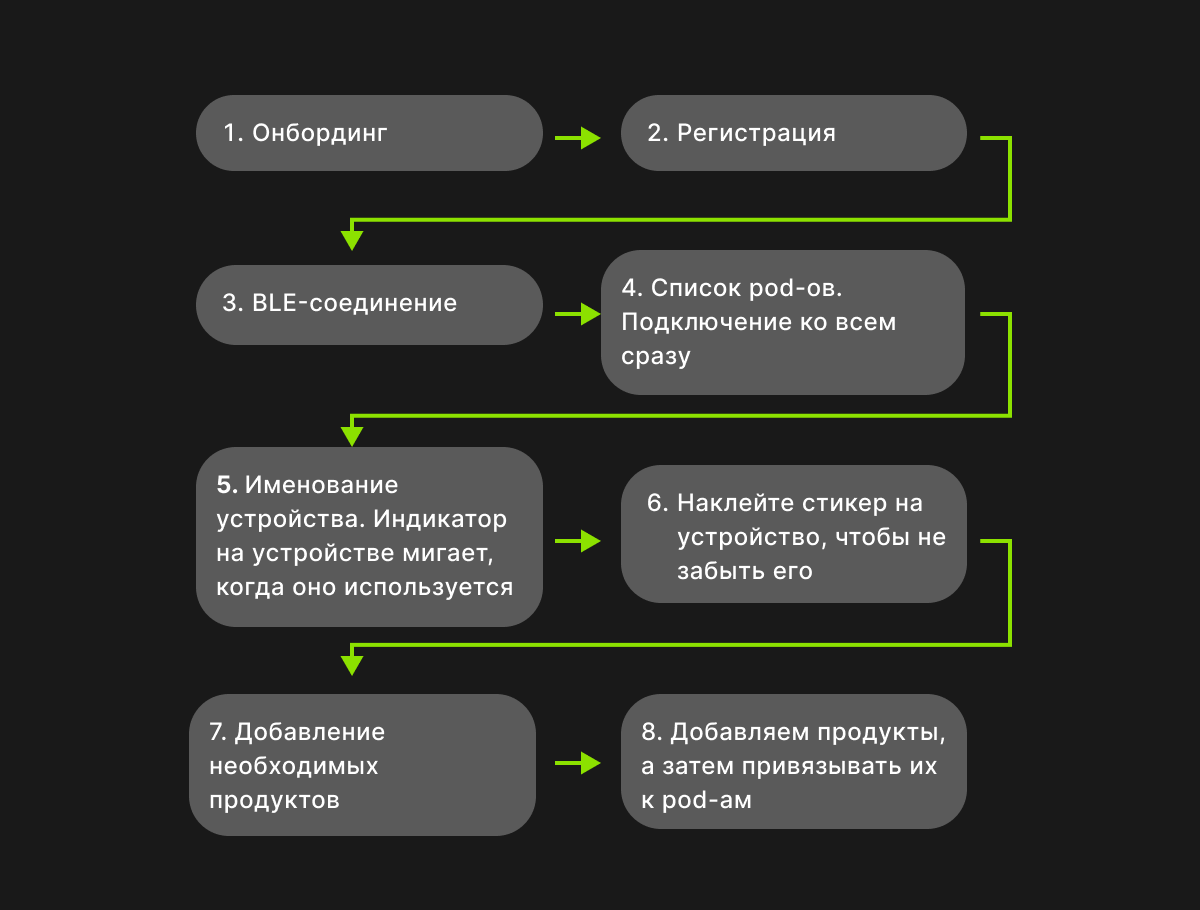 1. Онбординг

2. Регистрация

3. BLE-соединение

4. Список pod-ов. Подключение ко всем сразу

5. Именование устройства. Индикатор на устройстве мигает, когда оно используется

6. Наклейте стикер на устройство, чтобы не забыть его

7. Добавление необходимых продуктов

8. Добавляем продукты, а затем привязывать их к pod-ам